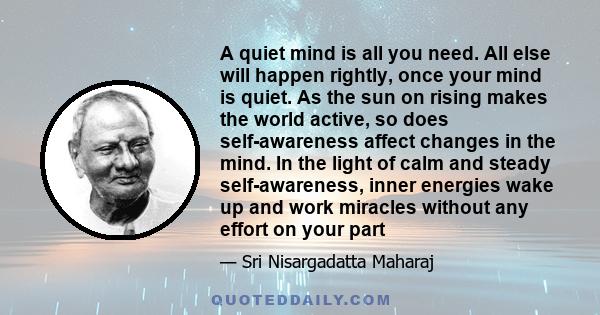 A quiet mind is all you need. All else will happen rightly, once your mind is quiet. As the sun on rising makes the world active, so does self-awareness affect changes in the mind. In the light of calm and steady self-awareness, inner energies wake up and work miracles without any effort on your part

— Sri Nisargadatta Maharaj

QUOTEDDAILY.COM